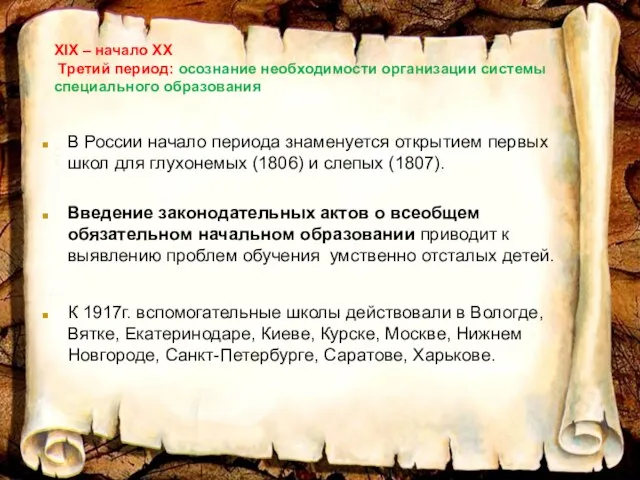 XIX – начало XX
Третий период: осознание необходимости организации системы специального образования

В России начало периода знаменуется открытием первых школ для глухонемых (1806) и слепых (1807).

Введение законодательных актов о всеобщем обязательном начальном образовании приводит к выявлению проблем обучения умственно отсталых детей.

К 1917г. вспомогательные школы действовали в Вологде, Вятке, Екатеринодаре, Киеве, Курске, Москве, Нижнем Новгороде, Санкт-Петербурге, Саратове, Харькове.